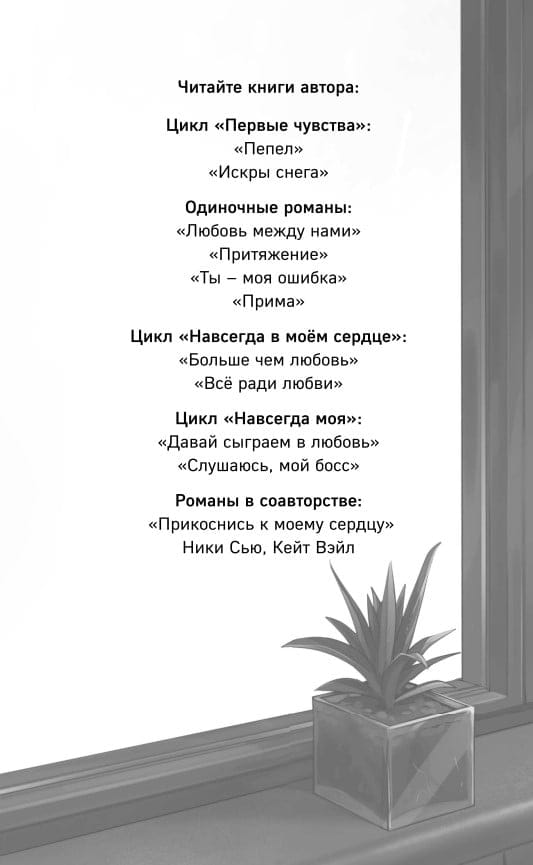 Читайте книги автора:

Цикл «Первые чувства»:
«Пепел»
«Искры снега»

Одиночные романы:
«Любовь между нами»
«Притяжение»
«Ты – моя ошибка»
«Прима»

Цикл «Навсегда в моём сердце»:
«Больше чем любовь»
«Всё ради любви»

Цикл «Навсегда моя»:
«Давай сыграем в любовь»
«Слушаюсь, мой босс»

Романы в соавторстве:
«Прикоснись к моему сердцу»
Ники Сью, Кейт Вэйл